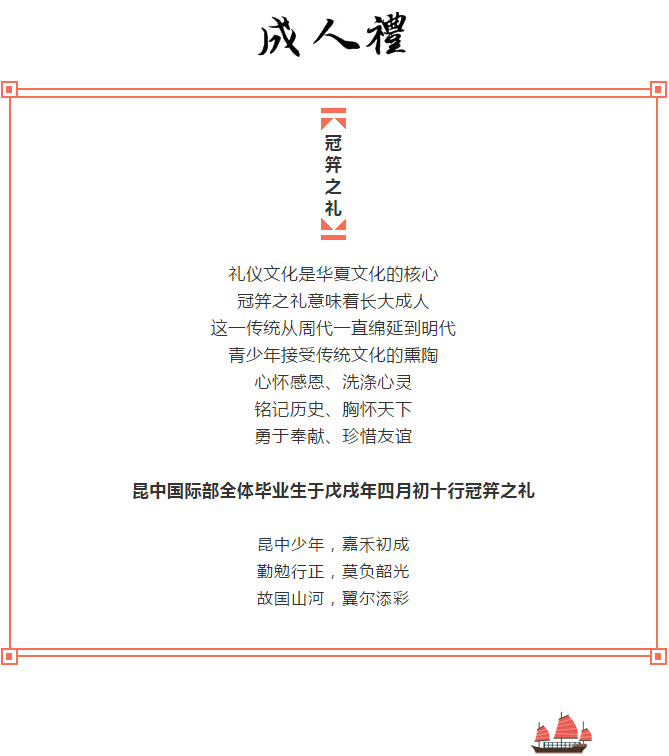 成人禮

冠笄之礼

礼仪文化是华夏文化的核心
冠笄之礼意味着长大成人
这一传统从周代一直绵延到明代
青少年接受传统文化的熏陶
心怀感恩、洗涤心灵
铭记历史、胸怀天下
勇于奉献、珍惜友谊

昆中国际部全体毕业生于戊戌年四月初十行冠笄之礼

昆中少年，嘉禾初成
勤勉行正，莫负韶光
故国山河，翼尔添彩